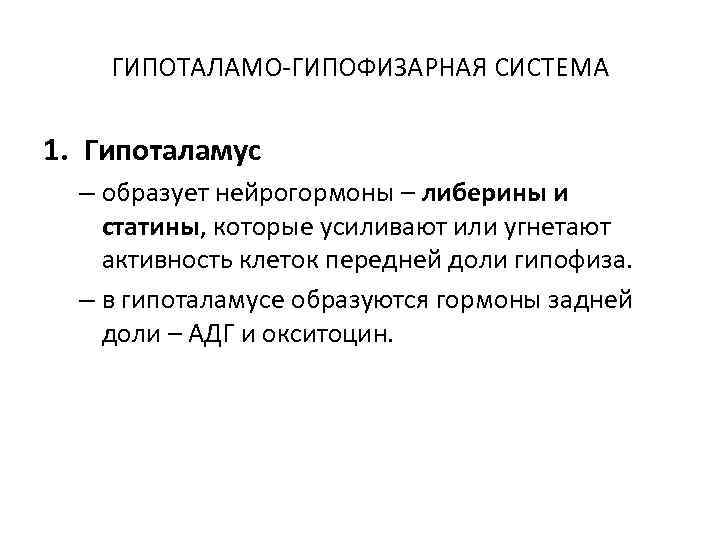 ГИПОТАЛАМО-ГИПОФИЗАРНАЯ СИСТЕМА

1. Гипоталамус

– образует нейрогормоны – либерины и статины, которые усиливают или угнетают активность клеток передней доли гипофиза.

– в гипоталамусе образуются гормоны задней доли – АДГ и окситоцин.